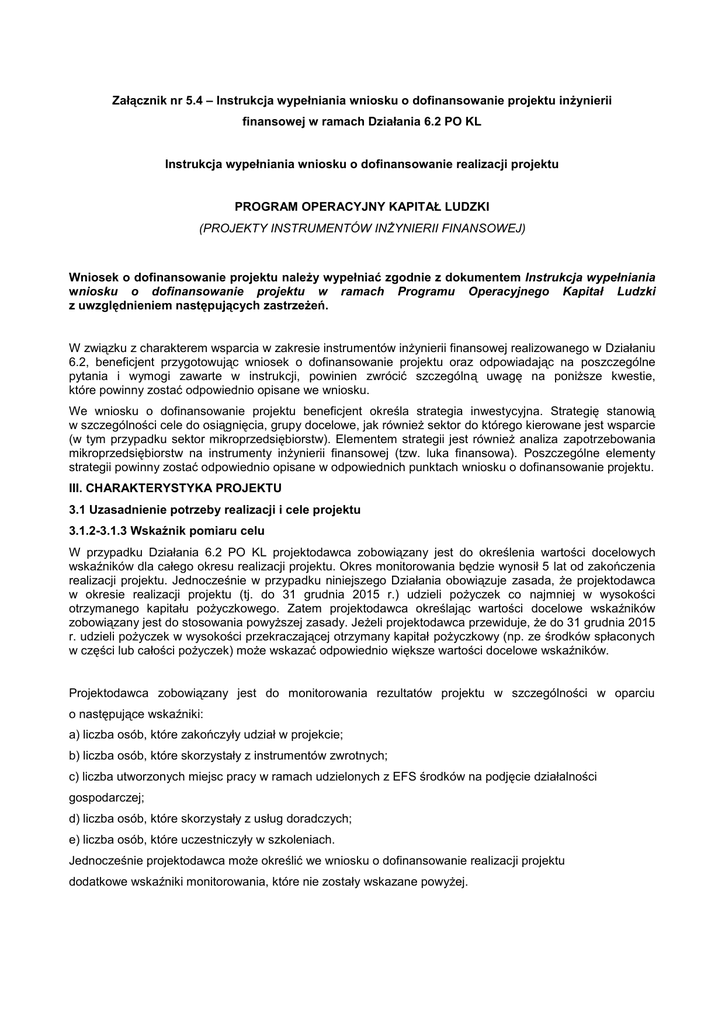 Załącznik nr 5.4 – Instrukcja wypełniania wniosku o dofinansowanie projektu inżynierii finansowej w ramach Działania 6.2 PO KL

Instrukcja wypełniania wniosku o dofinansowanie realizacji projektu

PROGRAM OPERACYJNY KAPITAŁ LUDZKI

(PROJEKTY INSTRUMENTÓW INŻYNIERII FINANSOWEJ)

Wniosek o dofinansowanie projektu należy wypełniać zgodnie z dokumentem Instrukcja wypełniania wniosku o dofinansowanie projektu w ramach Programu Operacyjnego Kapitał Ludzki z uwzględnieniem następujących zastrzeżeń.

W związku z charakterem wsparcia w zakresie instrumentów inżynierii finansowej realizowanego w Działaniu 6.2, beneficjent przygotowując wniosek o dofinansowanie projektu oraz odpowiadając na poszczególne pytania i wymogi zawarte w instrukcji, powinien zwrócić szczególną uwagę na poniższe kwestie, które powinny zostać odpowiednio opisane we wniosku.

We wniosku o dofinansowanie projektu beneficjent określa strategia inwestycyjna. Strategię stanowią w szczególności cele do osiągnięcia, grupy docelowe, jak również sektor do którego kierowane jest wsparcie (w tym przypadku sektor mikroprzedsiębiorstw). Elementem strategii jest również analiza zapotrzebowania mikroprzedsiębiorstw na instrumenty inżynierii finansowej (tzw. luka finansowa). Poszczególne elementy strategii powinny zostać odpowiednio opisane w odpowiednich punktach wniosku o dofinansowanie projektu.

III. CHARAKTERYSTYKA PROJEKTU

3.1 Uzasadnienie potrzeby realizacji i cele projektu

3.1.2-3.1.3 Wskaźnik pomiaru celu

W przypadku Działania 6.2 PO KL projektodawca zobowiązany jest do określenia wartości docelowych wskaźników dla całego okresu realizacji projektu. Okres monitorowania będzie wynosił 5 lat od zakończenia realizacji projektu. Jednocześnie w przypadku niniejszego Działania obowiązuje zasada, że projektodawca w okresie realizacji projektu (tj. do 31 grudnia 2015 r.) udzieli pożyczek co najmniej w wysokości otrzymanego kapitału pożyczkowego. Zatem projektodawca określając wartości docelowe wskaźników zobowiązany jest do stosowania powyższej zasady. Jeżeli projektodawca przewiduje, że do 31 grudnia 2015 r. udzieli pożyczek w wysokości przekraczającej otrzymany kapitał pożyczkowy (np. ze środków spłaconych w części lub całości pożyczek) może wskazać odpowiednio większe wartości docelowe wskaźników.

Projektodawca zobowiązany jest do monitorowania rezultatów projektu w szczególności w oparciu o następujące wskaźniki:

a) liczba osób, które zakończyły udział w projekcie;

b) liczba osób, które skorzystały z instrumentów zwrotnych;

c) liczba utworzonych miejsc pracy w ramach udzielonych z EFS środków na podjęcie działalności gospodarczej;

d) liczba osób, które skorzystały z usług doradczych;

e) liczba osób, które uczestniczyły w szkoleniach.

Jednocześnie projektodawca może określić we wniosku o dofinansowanie realizacji projektu dodatkowe wskaźniki monitorowania, które nie zostały wskazane powyżej.